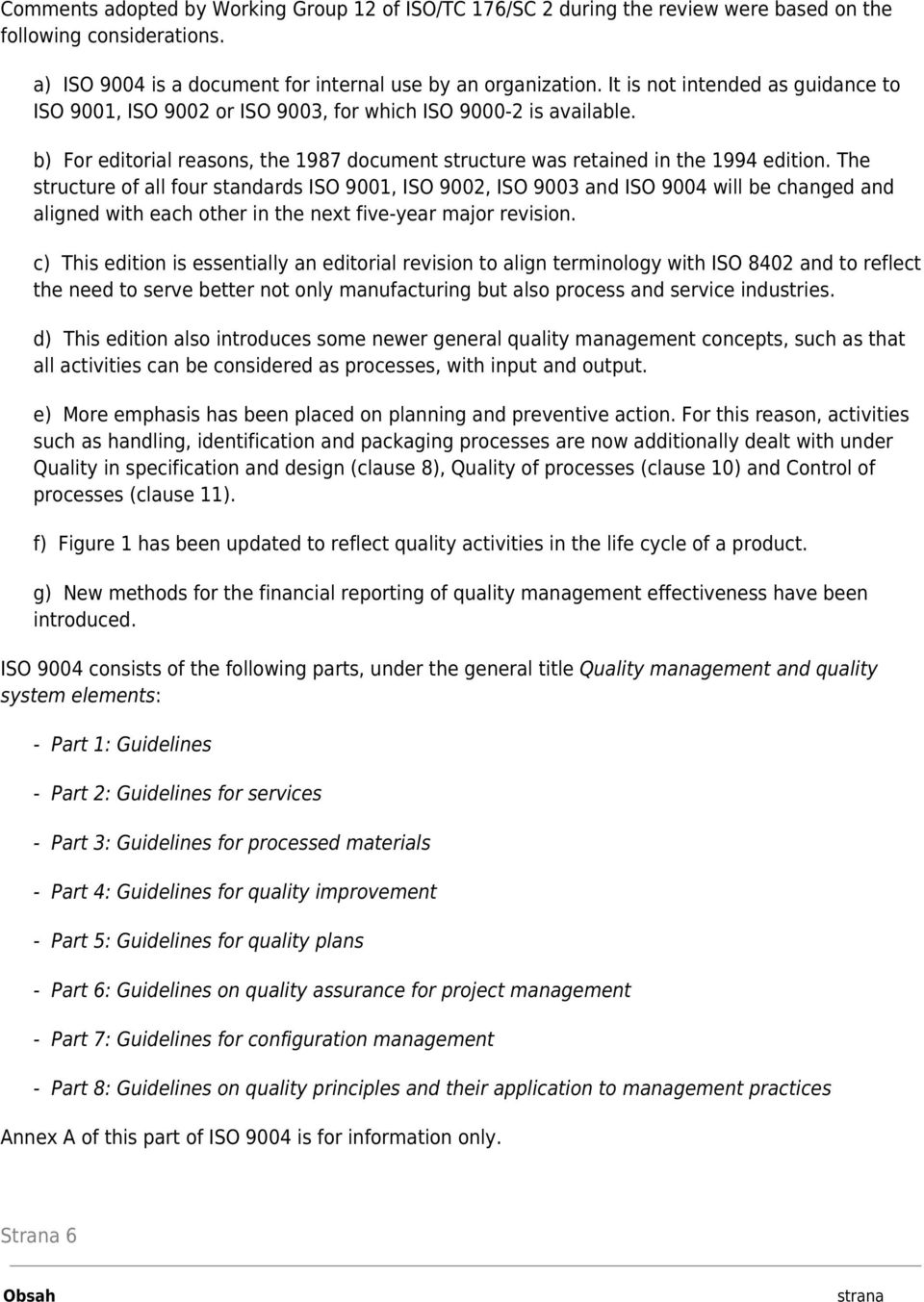 Comments adopted by Working Group 12 of ISO/TC 176/SC 2 during the review were based on the following considerations.

a) ISO 9004 is a document for internal use by an organization. It is not intended as guidance to ISO 9001, ISO 9002 or ISO 9003, for which ISO 9000-2 is available.

b) For editorial reasons, the 1987 document structure was retained in the 1994 edition. The structure of all four standards ISO 9001, ISO 9002, ISO 9003 and ISO 9004 will be changed and aligned with each other in the next five-year major revision.

c) This edition is essentially an editorial revision to align terminology with ISO 8402 and to reflect the need to serve better not only manufacturing but also process and service industries.

d) This edition also introduces some newer general quality management concepts, such as that all activities can be considered as processes, with input and output.

e) More emphasis has been placed on planning and preventive action. For this reason, activities such as handling, identification and packaging processes are now additionally dealt with under Quality in specification and design (clause 8), Quality of processes (clause 10) and Control of processes (clause 11).

f) Figure 1 has been updated to reflect quality activities in the life cycle of a product.

g) New methods for the financial reporting of quality management effectiveness have been introduced.

ISO 9004 consists of the following parts, under the general title Quality management and quality system elements:

- Part 1: Guidelines

- Part 2: Guidelines for services

- Part 3: Guidelines for processed materials

- Part 4: Guidelines for quality improvement

- Part 5: Guidelines for quality plans

- Part 6: Guidelines on quality assurance for project management

- Part 7: Guidelines for configuration management

- Part 8: Guidelines on quality principles and their application to management practices

Annex A of this part of ISO 9004 is for information only.

Strana 6

Obsah strana